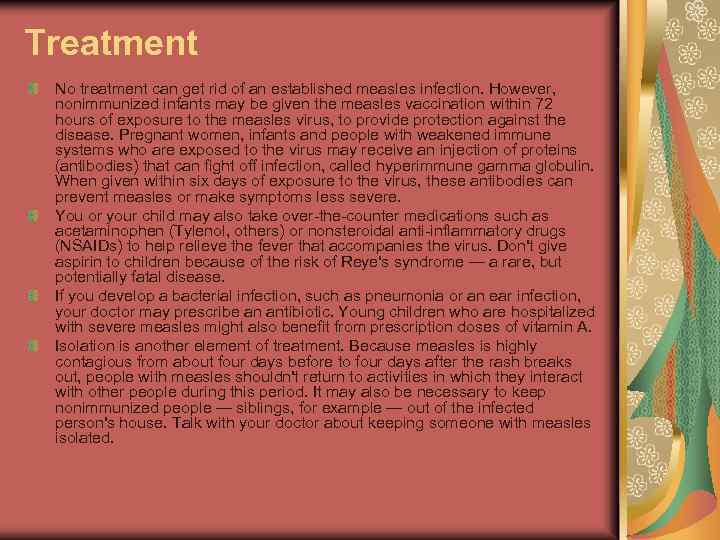 Treatment

No treatment can get rid of an established measles infection. However, nonimmunized infants may be given the measles vaccination within 72 hours of exposure to the measles virus, to provide protection against the disease. Pregnant women, infants and people with weakened immune systems who are exposed to the virus may receive an injection of proteins (antibodies) that can fight off infection, called hyperimmune gamma globulin. When given within six days of exposure to the virus, these antibodies can prevent measles or make symptoms less severe.

You or your child may also take over-the-counter medications such as acetaminophen (Tylenol, others) or nonsteroidal anti-inflammatory drugs (NSAIDs) to help relieve the fever that accompanies the virus. Don't give aspirin to children because of the risk of Reye's syndrome — a rare, but potentially fatal disease.

If you develop a bacterial infection, such as pneumonia or an ear infection, your doctor may prescribe an antibiotic. Young children who are hospitalized with severe measles might also benefit from prescription doses of vitamin A.

Isolation is another element of treatment. Because measles is highly contagious from about four days before to four days after the rash breaks out, people with measles shouldn't return to activities in which they interact with other people during this period. It may also be necessary to keep nonimmunized people — siblings, for example — out of the infected person's house. Talk with your doctor about keeping someone with measles isolated.